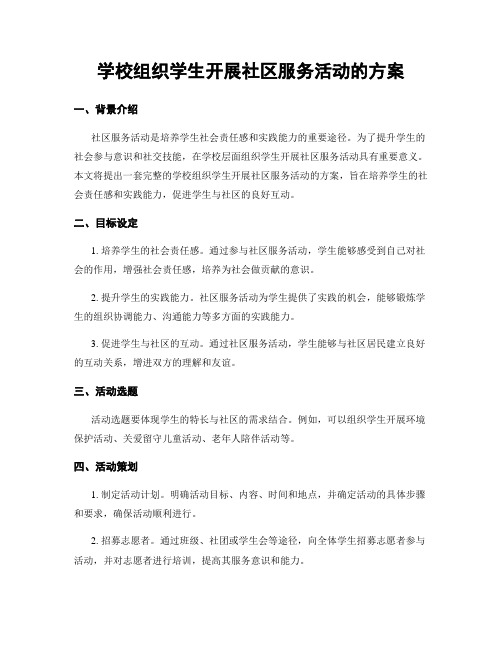 学校组织学生开展社区服务活动的方案

一、背景介绍

社区服务活动是培养学生社会责任感和实践能力的重要途径。为了提升学生的社会参与意识和社交技能，在学校层面组织学生开展社区服务活动具有重要意义。本文将提出一套完整的学校组织学生开展社区服务活动的方案，旨在培养学生的社会责任感和实践能力，促进学生与社区的良好互动。

二、目标设定

1. 培养学生的社会责任感。通过参与社区服务活动，学生能够感受到自己对社会的作用，增强社会责任感，培养为社会做贡献的意识。

2. 提升学生的实践能力。社区服务活动为学生提供了实践的机会，能够锻炼学生的组织协调能力、沟通能力等多方面的实践能力。

3. 促进学生与社区的互动。通过社区服务活动，学生能够与社区居民建立良好的互动关系，增进双方的理解和友谊。

三、活动选题

活动选题要体现学生的特长与社区的需求结合。例如，可以组织学生开展环境保护活动、关爱留守儿童活动、老年人陪伴活动等。

四、活动策划

1. 制定活动计划。明确活动目标、内容、时间和地点，并确定活动的具体步骤和要求，确保活动顺利进行。

2. 招募志愿者。通过班级、社团或学生会等途径，向全体学生招募志愿者参与活动，并对志愿者进行培训，提高其服务意识和能力。